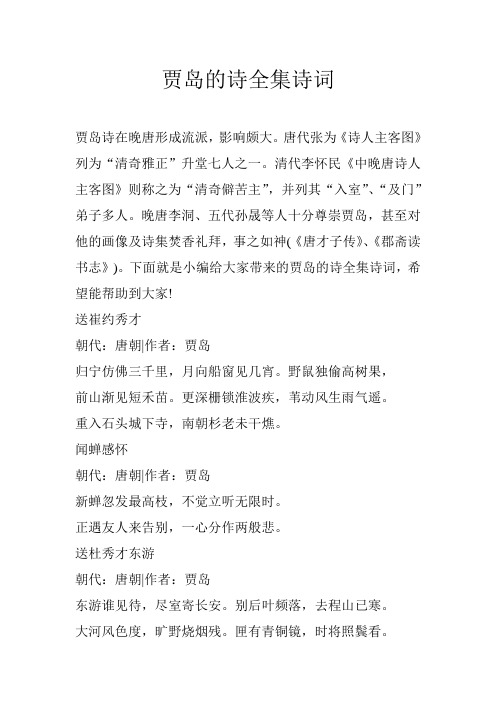 贾岛的诗全集诗词

贾岛诗在晚唐形成流派，影响颇大。唐代张为《诗人主客图》列为“清奇雅正”升堂七人之一。清代李怀民《中晚唐诗人主客图》则称之为“清奇僻苦主”，并列其“入室”、“及门”弟子多人。晚唐李洞、五代孙晟等人十分尊崇贾岛，甚至对他的画像及诗集焚香礼拜，事之如神(《唐才子传》、《郡斋读书志》)。下面就是小编给大家带来的贾岛的诗全集诗词，希望能帮助到大家!

送崔约秀才

朝代：唐朝|作者：贾岛

归宁仿佛三千里，月向船窗见几宵。野鼠独偷高树果，

前山渐见短禾苗。更深栅锁淮波疾，苇动风生雨气遥。

重入石头城下寺，南朝杉老未干燋。

闻蝉感怀

朝代：唐朝|作者：贾岛

新蝉忽发最高枝，不觉立听无限时。

正遇友人来告别，一心分作两般悲。

送杜秀才东游

朝代：唐朝|作者：贾岛

东游谁见待，尽室寄长安。别后叶频落，去程山已寒。

大河风色度，旷野烧烟残。匣有青铜镜，时将照鬓看。